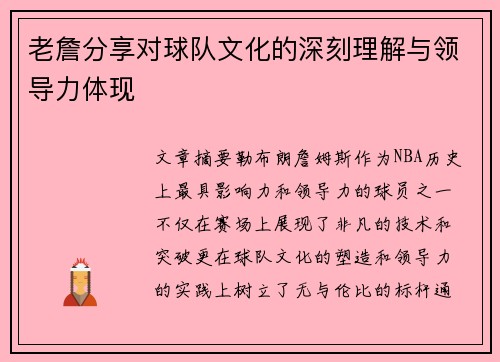 老詹分享对球队文化的深刻理解与领导力体现

文章摘要勒布朗詹姆斯作为NBA历史上最具影响力和领导力的球员之一不仅在赛场上展现了非凡的技术和突破更在球队文化的塑造和领导力的实践上树立了无与伦比的标杆通